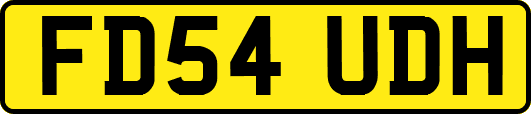 FD54 UDH